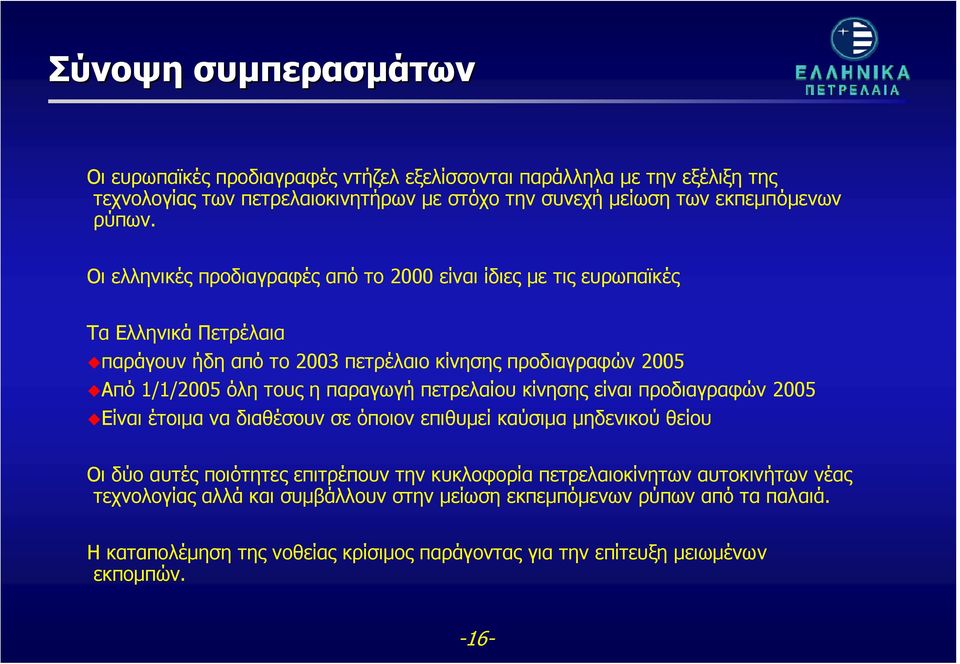 Σύνοψη συμπερασμάτων

ΕΛΛΗΝΙΚΑ ΠΕΤΡΕΛΑΙΑ

Οι ευρωπαϊκές προδιαγραφές ντήζελ εξελίσσονται παράλληλα με την εξέλιξη της τεχνολογίας των πετρελαιοκινητήρων με στόχο την συνεχή μείωση των εκπεμπόμενων ρύπων.

Οι ελληνικές προδιαγραφές από το 2000 είναι ίδιες με τις ευρωπαϊκές

Τα Ελληνικά Πετρέλαια
παράγουν ήδη από το 2003 πετρέλαιο κίνησης προδιαγραφών 2005
Από 1/1/2005 όλη τους η παραγωγή πετρελαίου κίνησης είναι προδιαγραφών 2005
Είναι έτοιμα να διαθέσουν σε όποιον επιθυμεί καύσιμα μηδενικού θείου

Οι δύο αυτές ποιότητες επιτρέπουν την κυκλοφορία πετρελαιοκίνητων αυτοκινήτων νέας τεχνολογίας αλλά και συμβάλλουν στην μείωση εκπεμπόμενων ρύπων από τα παλαιά.

Η καταπολέμηση της νοθείας κρίσιμος παράγοντας για την επίτευξη μειωμένων εκπομπών.

-16-